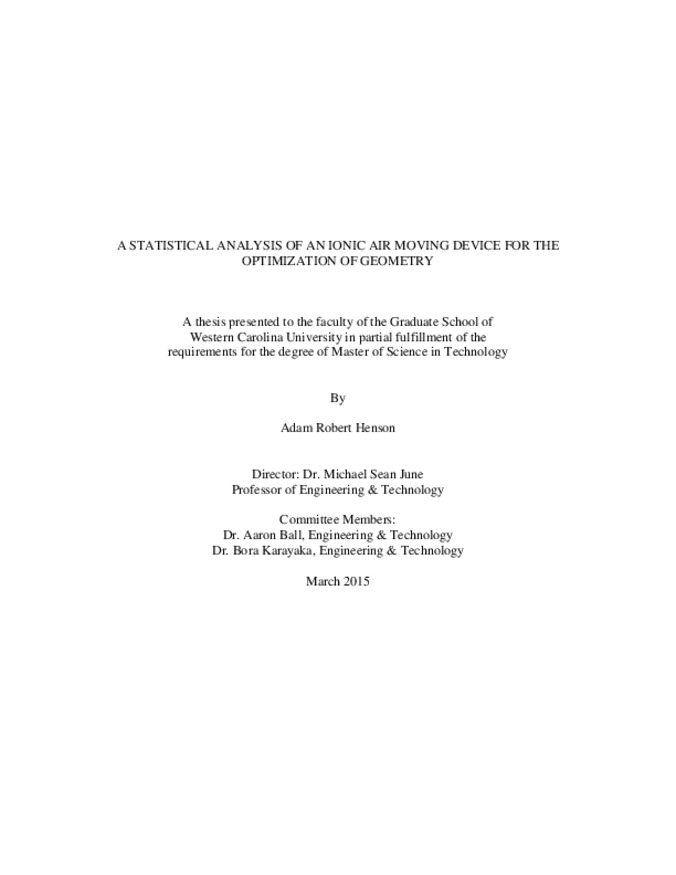 A STATISTICAL ANALYSIS OF AN IONIC AIR MOVING DEVICE FOR THE OPTIMIZATION OF GEOMETRY

A thesis presented to the faculty of the Graduate School of Western Carolina University in partial fulfillment of the requirements for the degree of Master of Science in Technology

By

Adam Robert Henson

Director: Dr. Michael Sean June
Professor of Engineering & Technology

Committee Members:
Dr. Aaron Ball, Engineering & Technology
Dr. Bora Karayaka, Engineering & Technology

March 2015